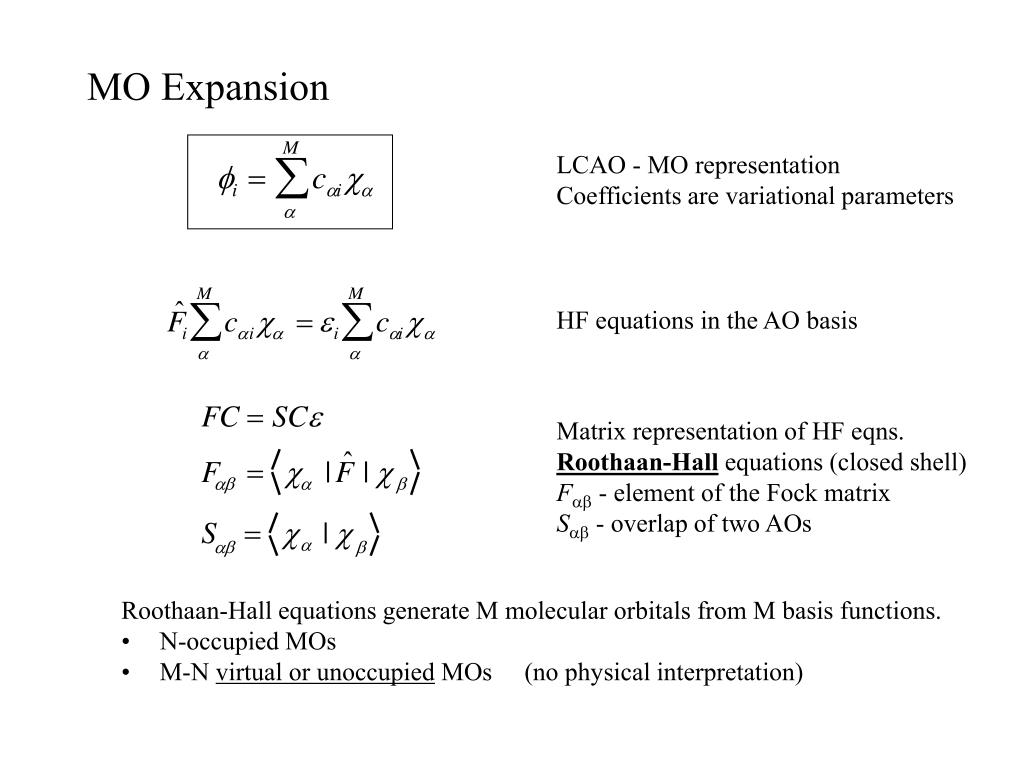 MO Expansion

$\phi_i = \sum_{\alpha}^{M} c_{\alpha i} \chi_\alpha$

LCAO - MO representation
Coefficients are variational parameters

$\hat{F}_i \sum_{\alpha}^{M} c_{\alpha i} \chi_\alpha = \varepsilon_i \sum_{\alpha}^{M} c_{\alpha i} \chi_\alpha$

HF equations in the AO basis

$FC = SC\varepsilon$

$F_{\alpha\beta} = \langle \chi_\alpha | \hat{F} | \chi_\beta \rangle$

$S_{\alpha\beta} = \langle \chi_\alpha | \chi_\beta \rangle$

Matrix representation of HF eqns.
Roothaan-Hall equations (closed shell)
$F_{\alpha\beta}$ - element of the Fock matrix
$S_{\alpha\beta}$ - overlap of two AOs

Roothaan-Hall equations generate M molecular orbitals from M basis functions.
• N-occupied MOs
• M-N virtual or unoccupied MOs (no physical interpretation)